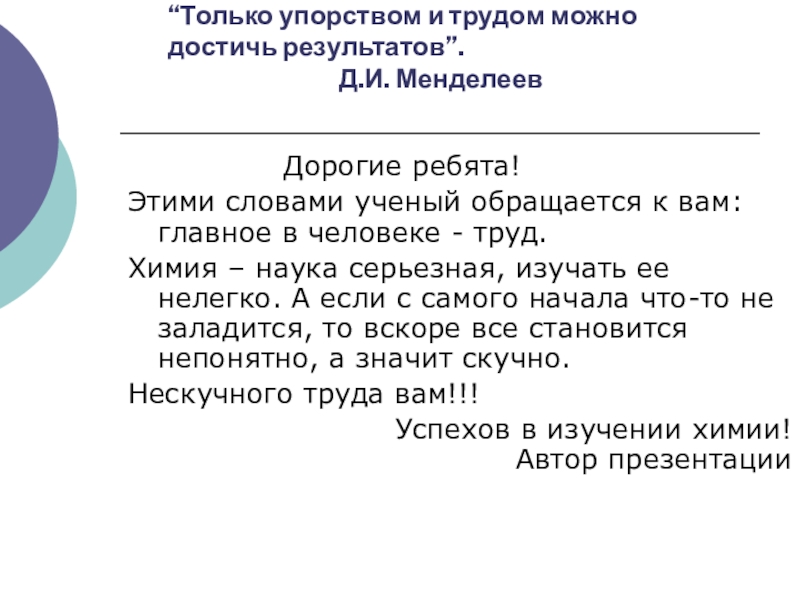 “Только упорством и трудом можно достичь результатов”.
Д.И. Менделеев

Дорогие ребята!

Этими словами ученый обращается к вам: главное в человеке - труд.

Химия – наука серьезная, изучать ее нелегко. А если с самого начала что-то не заладится, то вскоре все становится непонятно, а значит скучно.

Нескучного труда вам!!!

Успехов в изучении химии!
Автор презентации